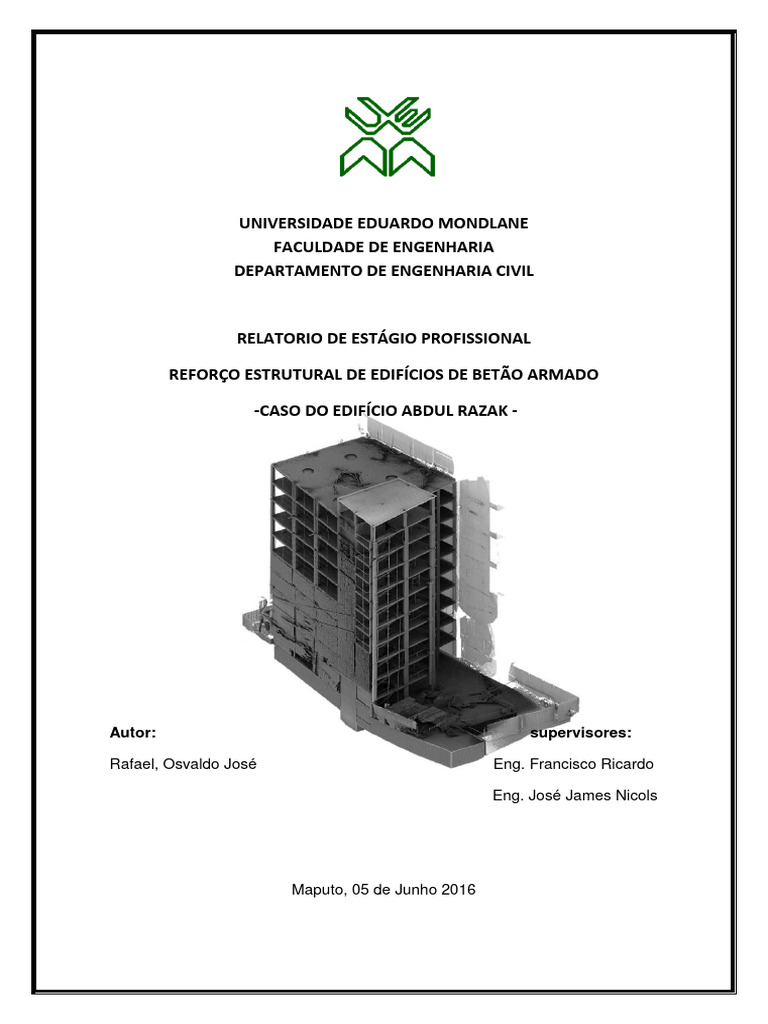 UNIVERSIDADE EDUARDO MONDLANE
FACULDADE DE ENGENHARIA
DEPARTAMENTO DE ENGENHARIA CIVIL

RELATORIO DE ESTÁGIO PROFISSIONAL

REFORÇO ESTRUTURAL DE EDIFÍCIOS DE BETÃO ARMADO

-CASO DO EDIFÍCIO ABDUL RAZAK -

Autor:

Rafael, Osvaldo José

supervisores:

Eng. Francisco Ricardo

Eng. José James Nicols

Maputo, 05 de Junho 2016